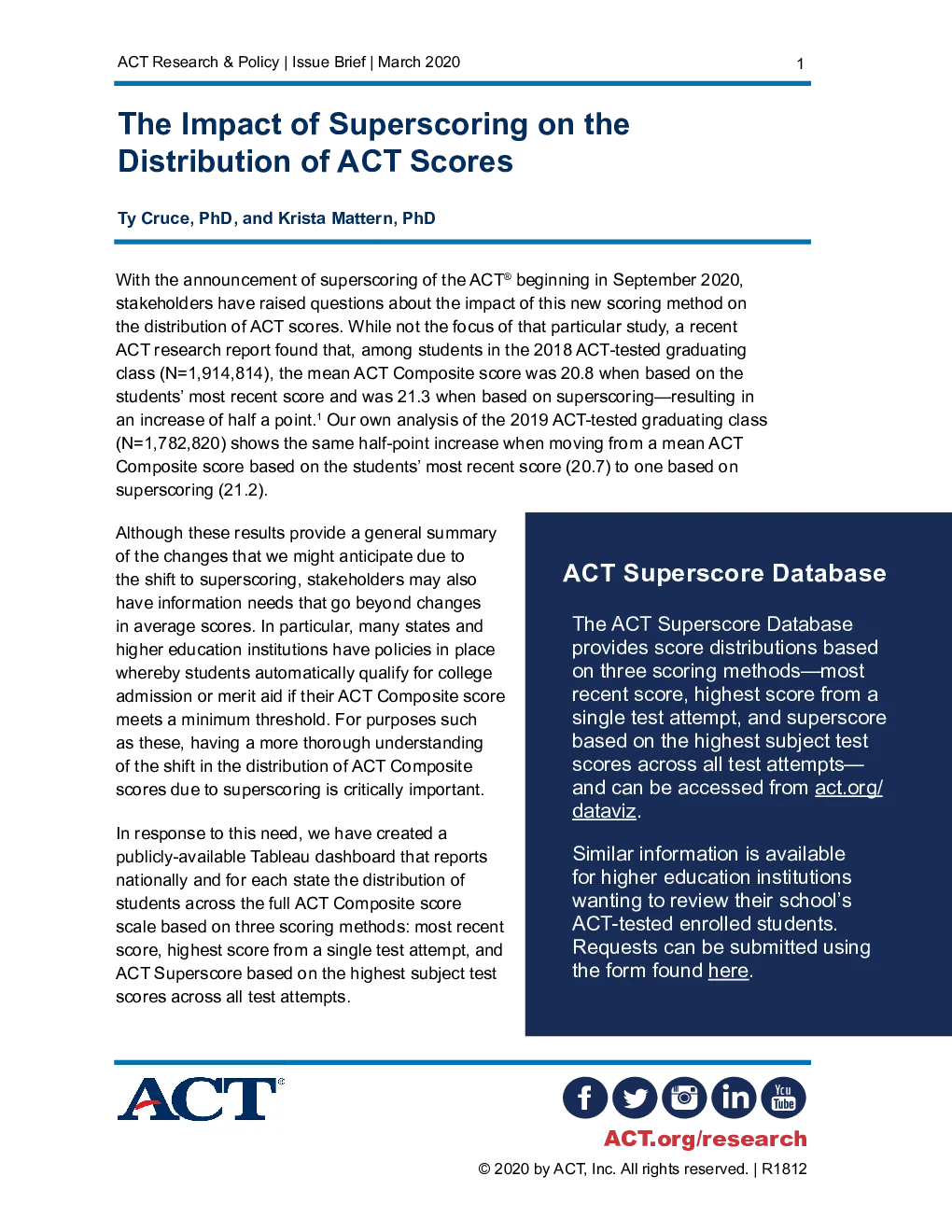 ACT Research & Policy | Issue Brief | March 2020

1

The Impact of Superscoring on the Distribution of ACT Scores

Ty Cruce, PhD, and Krista Mattern, PhD

With the announcement of superscoring of the ACT® beginning in September 2020, stakeholders have raised questions about the impact of this new scoring method on the distribution of ACT scores. While not the focus of that particular study, a recent ACT research report found that, among students in the 2018 ACT-tested graduating class (N=1,914,814), the mean ACT Composite score was 20.8 when based on the students' most recent score and was 21.3 when based on superscoring—resulting in an increase of half a point.$^1$ Our own analysis of the 2019 ACT-tested graduating class (N=1,782,820) shows the same half-point increase when moving from a mean ACT Composite score based on the students' most recent score (20.7) to one based on superscoring (21.2).

Although these results provide a general summary of the changes that we might anticipate due to the shift to superscoring, stakeholders may also have information needs that go beyond changes in average scores. In particular, many states and higher education institutions have policies in place whereby students automatically qualify for college admission or merit aid if their ACT Composite score meets a minimum threshold. For purposes such as these, having a more thorough understanding of the shift in the distribution of ACT Composite scores due to superscoring is critically important.

In response to this need, we have created a publicly-available Tableau dashboard that reports nationally and for each state the distribution of students across the full ACT Composite score scale based on three scoring methods: most recent score, highest score from a single test attempt, and ACT Superscore based on the highest subject test scores across all test attempts.

ACT Superscore Database

The ACT Superscore Database provides score distributions based on three scoring methods—most recent score, highest score from a single test attempt, and superscore based on the highest subject test scores across all test attempts—and can be accessed from act.org/dataviz.

Similar information is available for higher education institutions wanting to review their school's ACT-tested enrolled students. Requests can be submitted using the form found here.

ACT®

You Tube

ACT.org/research

© 2020 by ACT, Inc. All rights reserved. | R1812